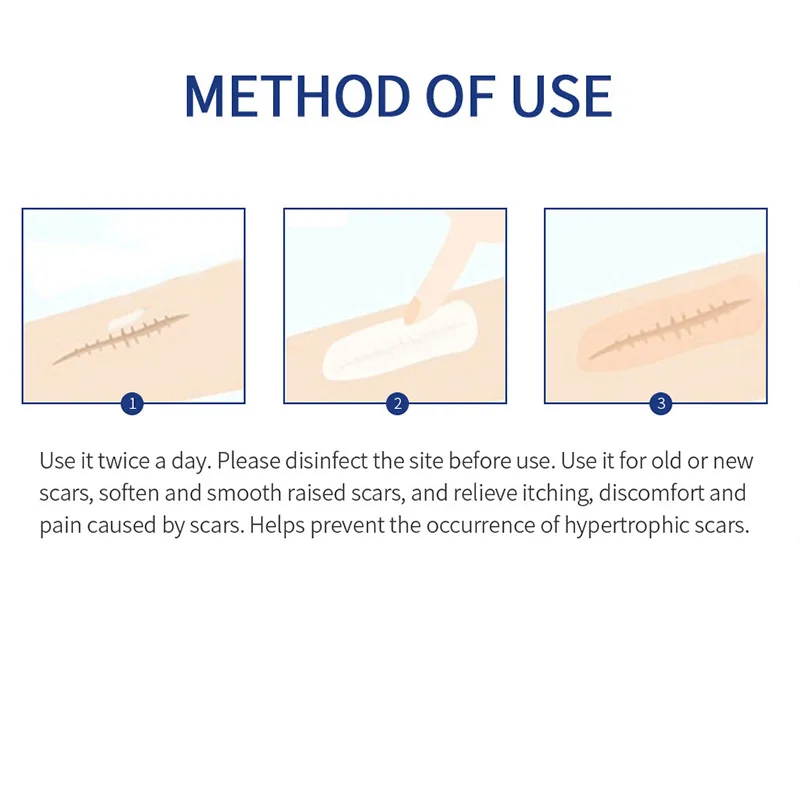 METHOD OF USE

1

2

3

Use it twice a day. Please disinfect the site before use. Use it for old or new scars, soften and smooth raised scars, and relieve itching, discomfort and pain caused by scars. Helps prevent the occurrence of hypertrophic scars.